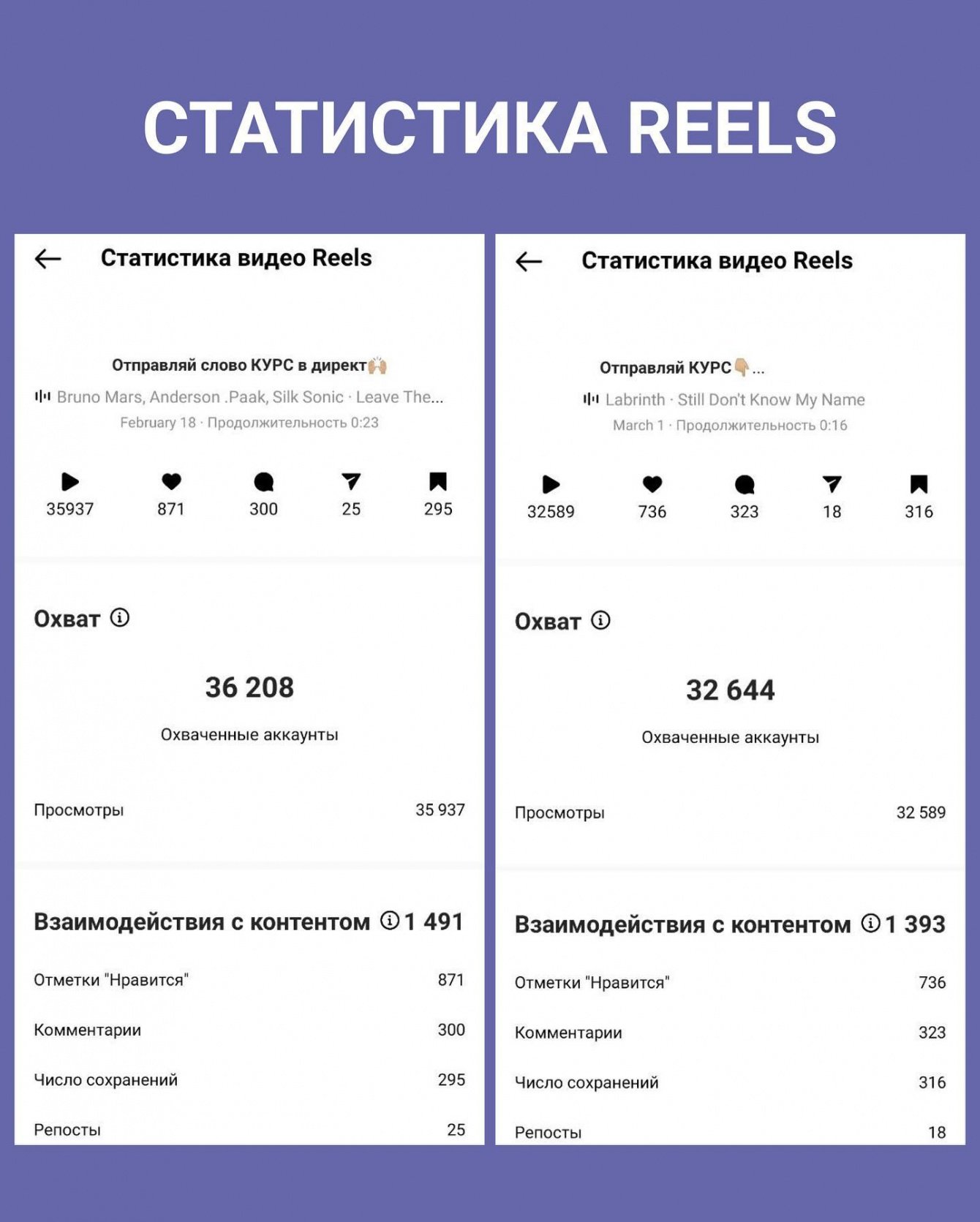 СТАТИСТИКА REELS

Статистика видео Reels

Отправляй слово КУРС в директ🙌

Bruno Mars, Anderson .Paak, Silk Sonic · Leave The...

February 18 · Продолжительность 0:23

35937 871 300 25 295

Охват

36 208

Охваченные аккаунты

Просмотры 35 937

Взаимодействия с контентом 1 491

Отметки "Нравится" 871

Комментарии 300

Число сохранений 295

Репосты 25

Статистика видео Reels

Отправляй КУРС👇...

Labrinth · Still Don't Know My Name

March 1 · Продолжительность 0:16

32589 736 323 18 316

Охват

32 644

Охваченные аккаунты

Просмотры 32 589

Взаимодействия с контентом 1 393

Отметки "Нравится" 736

Комментарии 323

Число сохранений 316

Репосты 18